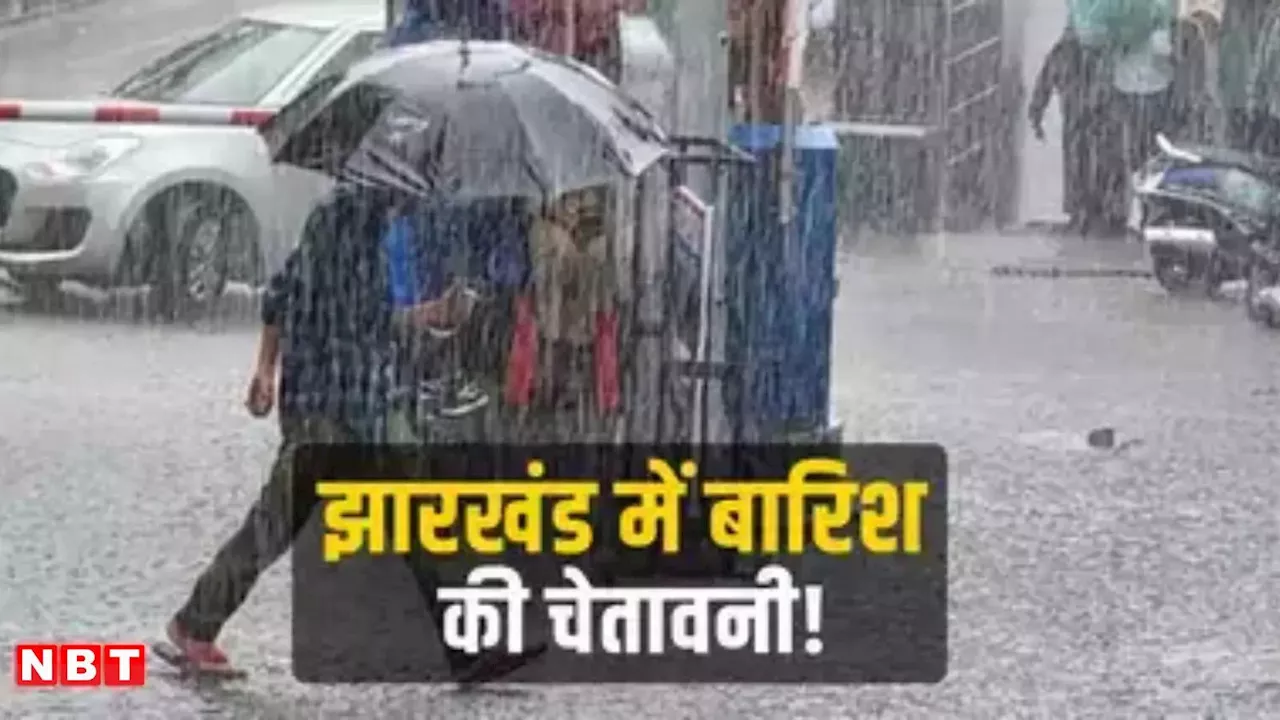 झारखंड में बारिश
की चेतावनी!

NBT